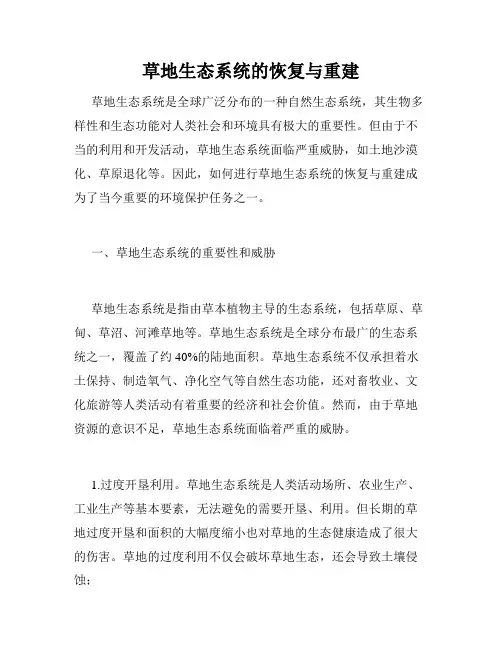 草地生态系统的恢复与重建

草地生态系统是全球广泛分布的一种自然生态系统，其生物多样性和生态功能对人类社会和环境具有极大的重要性。但由于不当的利用和开发活动，草地生态系统面临严重威胁，如土地沙漠化、草原退化等。因此，如何进行草地生态系统的恢复与重建成为了当今重要的环境保护任务之一。

一、草地生态系统的重要性和威胁

草地生态系统是指由草本植物主导的生态系统，包括草原、草甸、草沼、河滩草地等。草地生态系统是全球分布最广的生态系统之一，覆盖了约 40%的陆地面积。草地生态系统不仅承担着水土保持、制造氧气、净化空气等自然生态功能，还对畜牧业、文化旅游等人类活动有着重要的经济和社会价值。然而，由于草地资源的意识不足，草地生态系统面临着严重的威胁。

1.过度开垦利用。草地生态系统是人类活动场所、农业生产、工业生产等基本要素，无法避免的需要开垦、利用。但长期的草地过度开垦和面积的大幅度缩小也对草地的生态健康造成了很大的伤害。草地的过度利用不仅会破坏草地生态，还会导致土壤侵蚀;